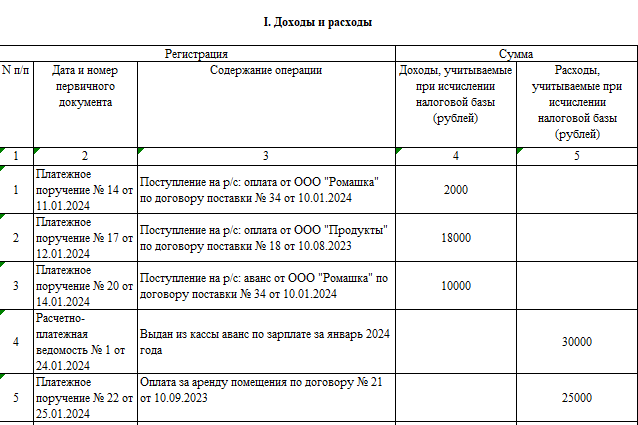 I. Доходы и расходы

| Регистрация | | | Сумма | |
|---|---|---|---|---|
| N п/п | Дата и номер первичного документа | Содержание операции | Доходы, учитываемые при исчислении налоговой базы (рублей) | Расходы, учитываемые при исчислении налоговой базы (рублей) |
| 1 | 2 | 3 | 4 | 5 |
| 1 | Платежное поручение № 14 от 11.01.2024 | Поступление на р/с: оплата от ООО "Ромашка" по договору поставки № 34 от 10.01.2024 | 2000 | |
| 2 | Платежное поручение № 17 от 12.01.2024 | Поступление на р/с: оплата от ООО "Продукты" по договору поставки № 18 от 10.08.2023 | 18000 | |
| 3 | Платежное поручение № 20 от 14.01.2024 | Поступление на р/с: аванс от ООО "Ромашка" по договору поставки № 34 от 10.01.2024 | 10000 | |
| 4 | Расчетно-платежная ведомость № 1 от 24.01.2024 | Выдан из кассы аванс по зарплате за январь 2024 года | | 30000 |
| 5 | Платежное поручение № 22 от 25.01.2024 | Оплата за аренду помещения по договору № 21 от 10.09.2023 | | 25000 |